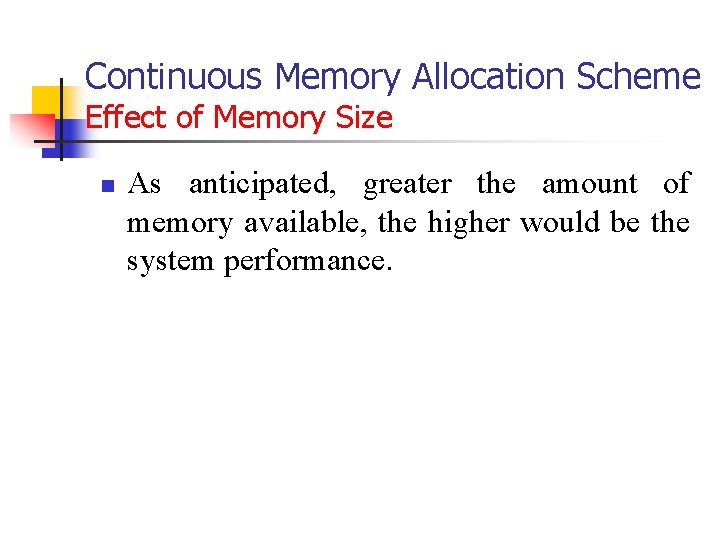 Continuous Memory Allocation Scheme
Effect of Memory Size

As anticipated, greater the amount of memory available, the higher would be the system performance.